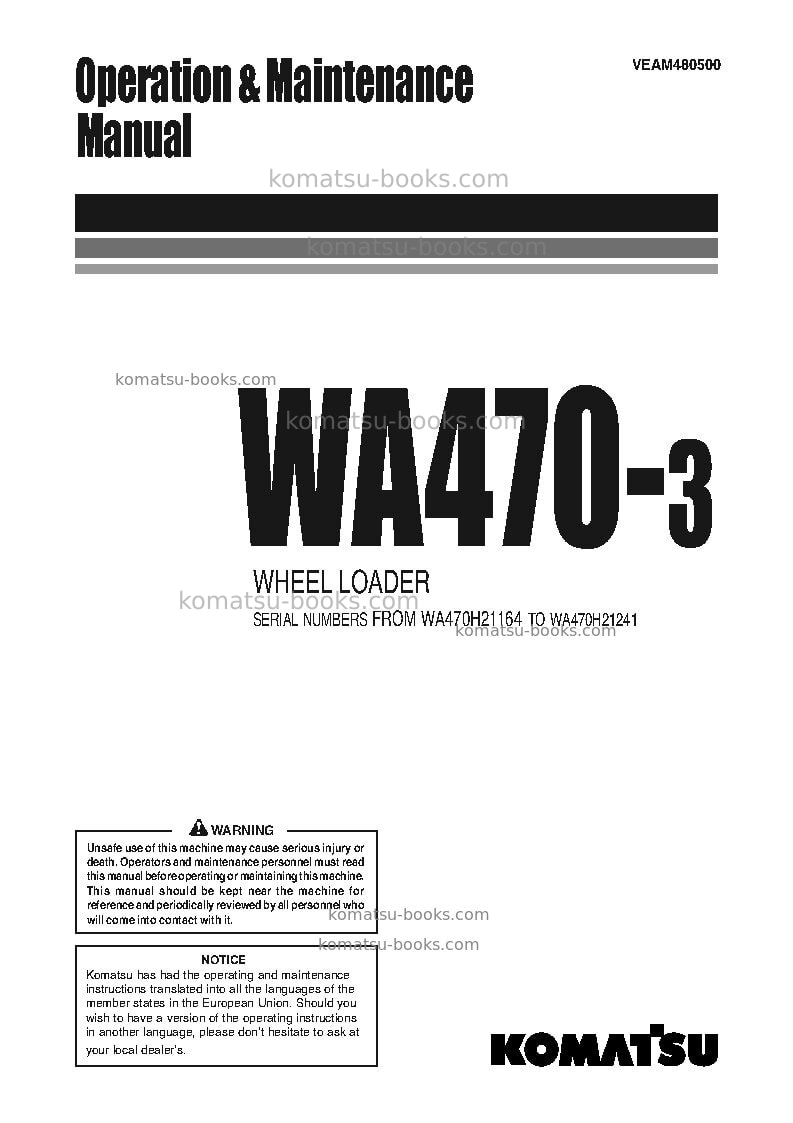 Operation & Maintenance Manual

VEAM480500

komatsu-books.com

komatsu-books.com

komatsu-books.com

komatsu-books.com

WA470-3

WHEEL LOADER

komatsu-books.com

SERIAL NUMBERS FROM WA470H21164 TO WA470H21241

komatsu-books.com

WARNING

Unsafe use of this machine may cause serious injury or death. Operators and maintenance personnel must read this manual before operating or maintaining this machine. This manual should be kept near the machine for reference and periodically reviewed by all personnel who will come into contact with it.

komatsu-books.com

komatsu-books.com

NOTICE

Komatsu has had the operating and maintenance instructions translated into all the languages of the member states in the European Union. Should you wish to have a version of the operating instructions in another language, please don't hesitate to ask at your local dealer's.

KOMATSU